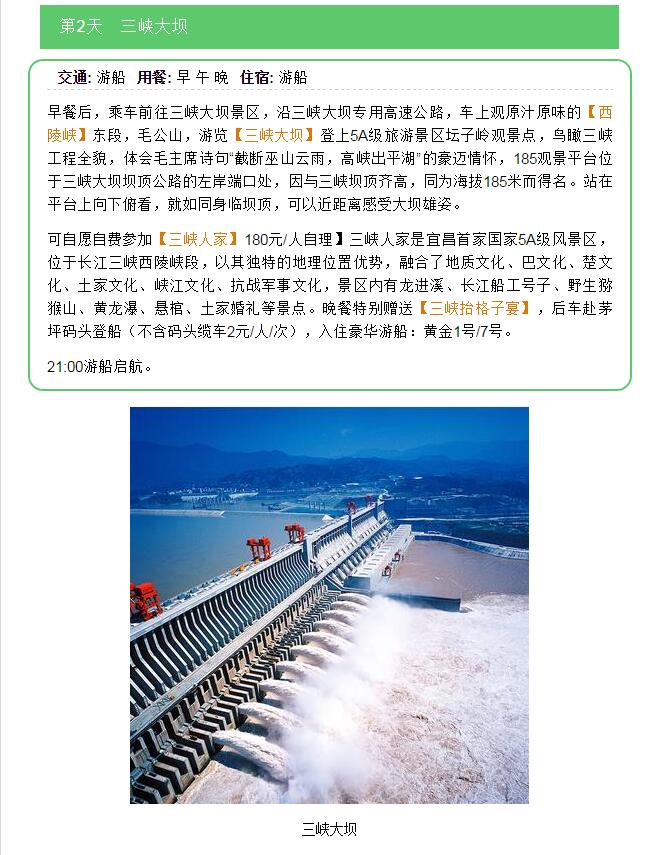 第2天　三峡大坝

交通: 游船　用餐: 早 午 晚　住宿: 游船

早餐后，乘车前往三峡大坝景区，沿三峡大坝专用高速公路，车上观原汁原味的【西陵峡】东段，毛公山，游览【三峡大坝】登上5A级旅游景区坛子岭观景点，鸟瞰三峡工程全貌，体会毛主席诗句“截断巫山云雨，高峡出平湖”的豪迈情怀，185观景平台位于三峡大坝坝顶公路的左岸端口处，因与三峡坝顶齐高，同为海拔185米而得名。站在平台上向下俯看，就如同身临坝顶，可以近距离感受大坝雄姿。

可自愿自费参加【三峡人家】180元/人自理】三峡人家是宜昌首家国家5A级风景区，位于长江三峡西陵峡段，以其独特的地理位置优势，融合了地质文化、巴文化、楚文化、土家文化、峡江文化、抗战军事文化，景区内有龙进溪、长江船工号子、野生猕猴山、黄龙瀑、悬棺、土家婚礼等景点。晚餐特别赠送【三峡抬格子宴】，后车赴茅坪码头登船（不含码头缆车2元/人/次），入住豪华游船：黄金1号/7号。

21:00游船启航。

三峡大坝